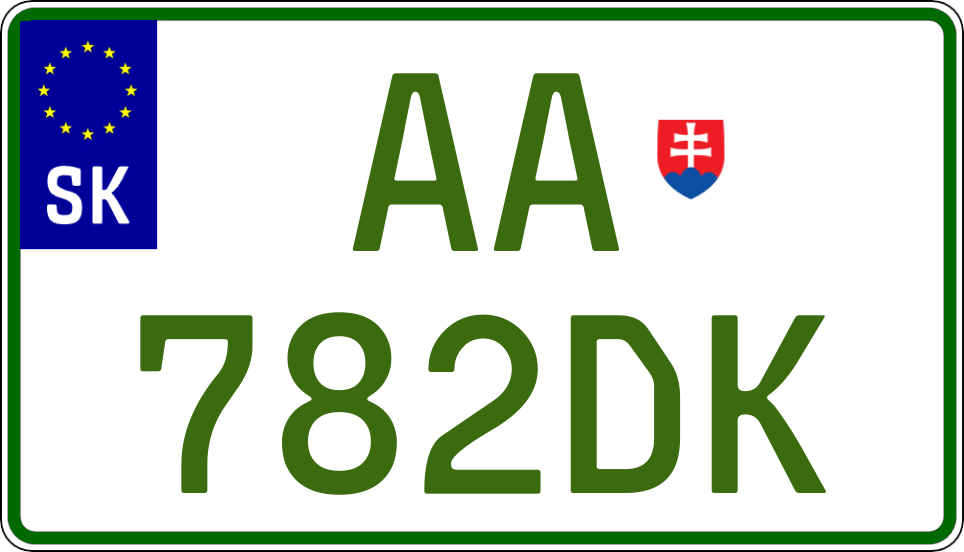 SK
AA
782DK